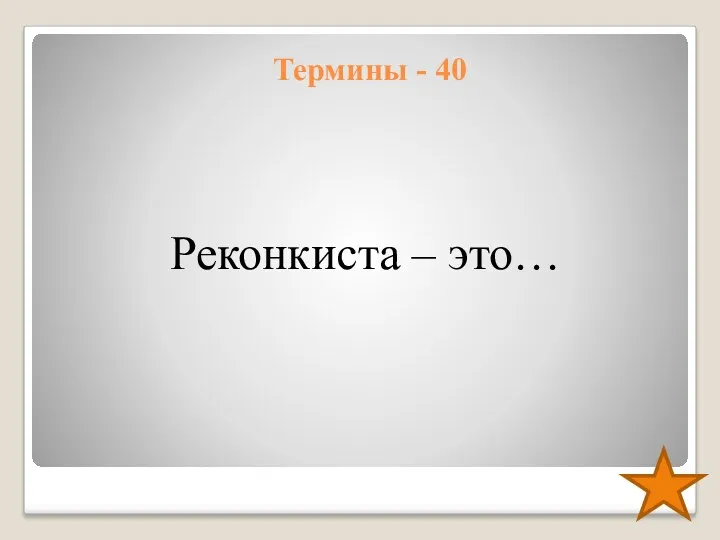 Термины - 40

Реконкиста – это…